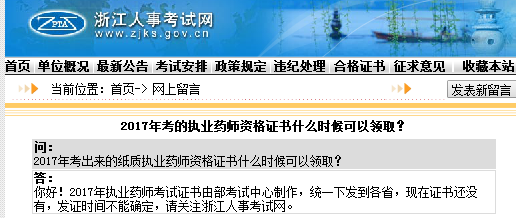 ZPTA

浙江人事考试网
www.zjks.gov.cn

首页 单位概况 最新公告 考试安排 政策规定 违纪处理 合格证书 征求意见 收藏本站

当前位置：首页-> 网上留言

发表新留言

2017年考的执业药师资格证书什么时候可以领取？

问：
2017年考出来的纸质执业药师资格证书什么时候可以领取？

答：
你好！2017年执业药师考试证书由部考试中心制作，统一下发到各省，现在证书还没有，发证时间不能确定，请关注浙江人事考试网。